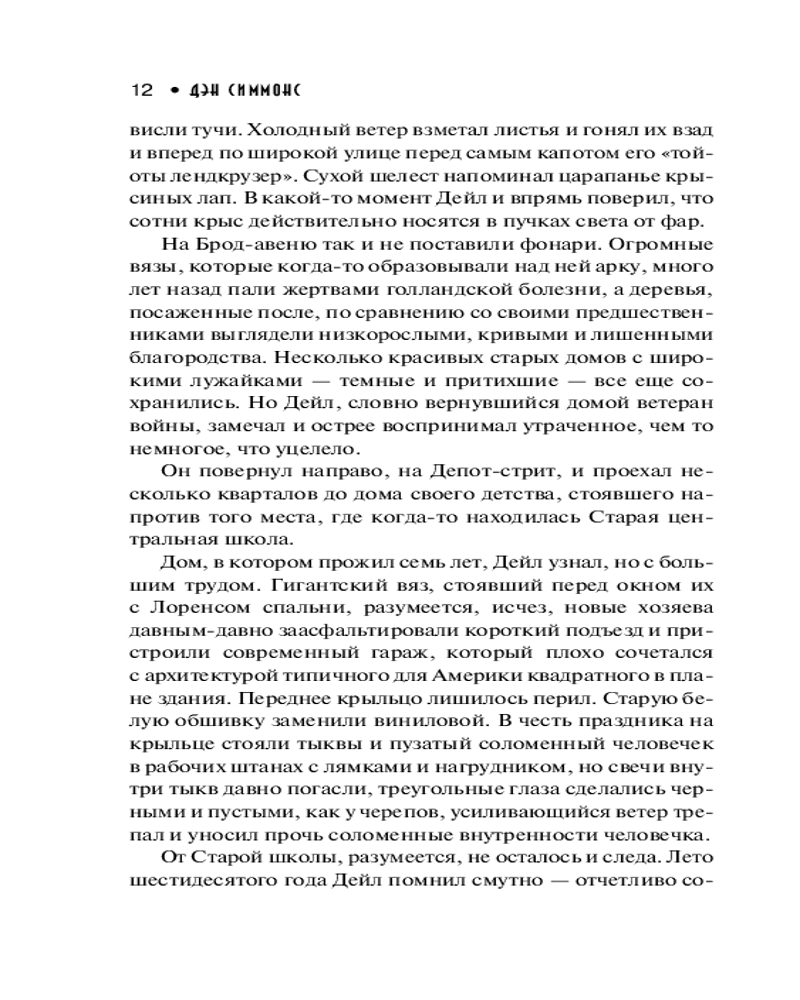 12 • ДЭН СИММОНС

висли тучи. Холодный ветер взметал листья и гонял их взад и вперед по широкой улице перед самым капотом его «тойоты лендкрузер». Сухой шелест напоминал царапанье крысиных лап. В какой-то момент Дейл и впрямь поверил, что сотни крыс действительно носятся в пучках света от фар.

На Брод-авеню так и не поставили фонари. Огромные вязы, которые когда-то образовывали над ней арку, много лет назад пали жертвами голландской болезни, а деревья, посаженные после, по сравнению со своими предшественниками выглядели низкорослыми, кривыми и лишенными благородства. Несколько красивых старых домов с широкими лужайками — темные и притихшие — все еще сохранились. Но Дейл, словно вернувшийся домой ветеран войны, замечал и острее воспринимал утраченное, чем то немногое, что уцелело.

Он повернул направо, на Депот-стрит, и проехал несколько кварталов до дома своего детства, стоявшего напротив того места, где когда-то находилась Старая центральная школа.

Дом, в котором прожил семь лет, Дейл узнал, но с большим трудом. Гигантский вяз, стоявший перед окном их с Лоренсом спальни, разумеется, исчез, новые хозяева давным-давно заасфальтировали короткий подъезд и пристроили современный гараж, который плохо сочетался с архитектурой типичного для Америки квадратного в плане здания. Переднее крыльцо лишилось перил. Старую белую обшивку заменили виниловой. В честь праздника на крыльце стояли тыквы и пузатый соломенный человечек в рабочих штанах с лямками и нагрудником, но свечи внутри тыкв давно погасли, треугольные глаза сделались черными и пустыми, как у черепов, усиливающийся ветер трепал и уносил прочь соломенные внутренности человечка.

От Старой школы, разумеется, не осталось и следа. Лето шестидесятого года Дейл помнил смутно — отчетливо со-